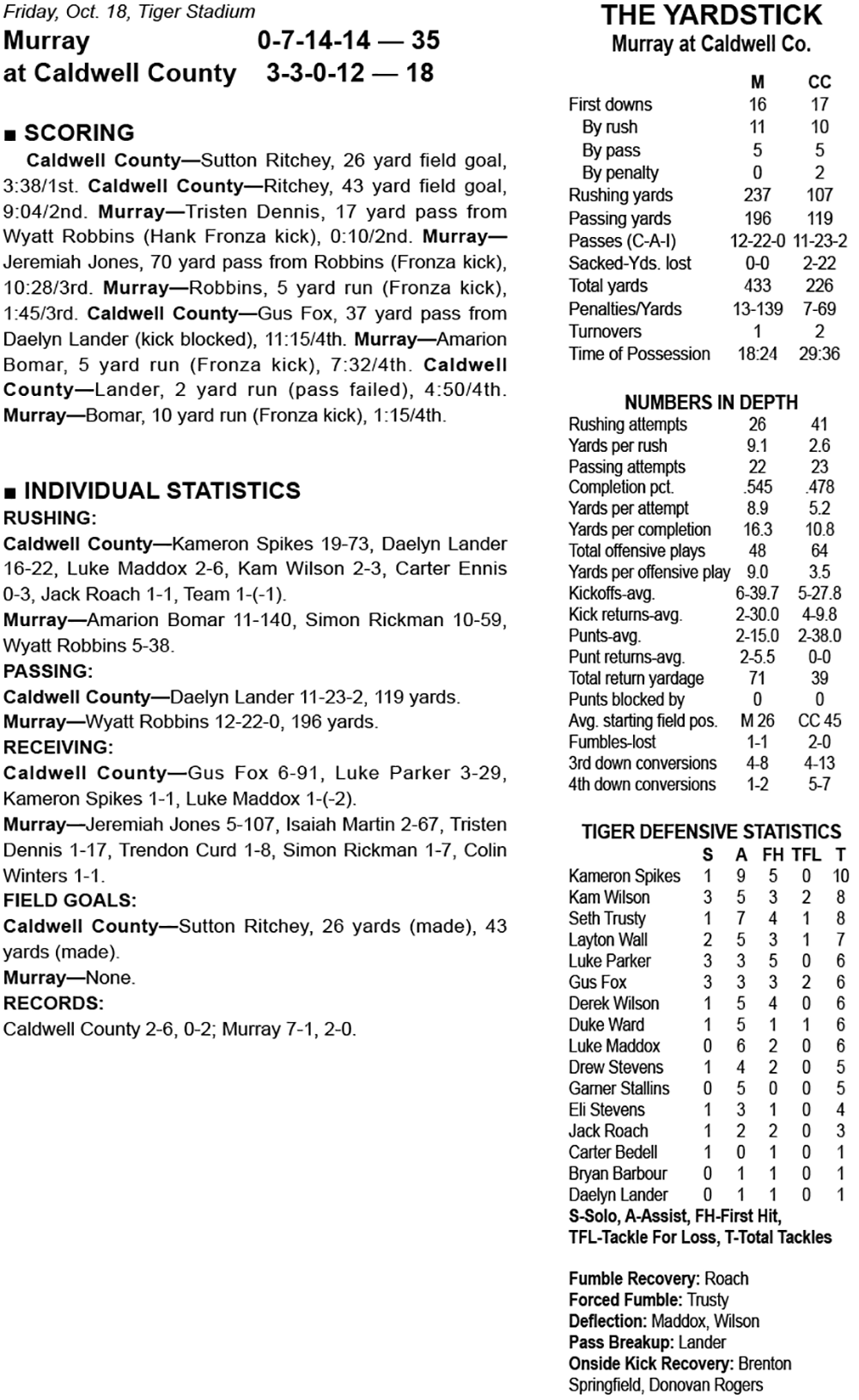 Friday, Oct. 18, Tiger Stadium
Murray 0-7-14-14 — 35
at Caldwell County 3-3-0-12 — 18

■ SCORING
Caldwell County—Sutton Ritchey, 26 yard field goal, 3:38/1st. Caldwell County—Ritchey, 43 yard field goal, 9:04/2nd. Murray—Tristen Dennis, 17 yard pass from Wyatt Robbins (Hank Fronza kick), 0:10/2nd. Murray—Jeremiah Jones, 70 yard pass from Robbins (Fronza kick), 10:28/3rd. Murray—Robbins, 5 yard run (Fronza kick), 1:45/3rd. Caldwell County—Gus Fox, 37 yard pass from Daelyn Lander (kick blocked), 11:15/4th. Murray—Amarion Bomar, 5 yard run (Fronza kick), 7:32/4th. Caldwell County—Lander, 2 yard run (pass failed), 4:50/4th. Murray—Bomar, 10 yard run (Fronza kick), 1:15/4th.

■ INDIVIDUAL STATISTICS
RUSHING:
Caldwell County—Kameron Spikes 19-73, Daelyn Lander 16-22, Luke Maddox 2-6, Kam Wilson 2-3, Carter Ennis 0-3, Jack Roach 1-1, Team 1-(-1).
Murray—Amarion Bomar 11-140, Simon Rickman 10-59, Wyatt Robbins 5-38.
PASSING:
Caldwell County—Daelyn Lander 11-23-2, 119 yards.
Murray—Wyatt Robbins 12-22-0, 196 yards.
RECEIVING:
Caldwell County—Gus Fox 6-91, Luke Parker 3-29, Kameron Spikes 1-1, Luke Maddox 1-(-2).
Murray—Jeremiah Jones 5-107, Isaiah Martin 2-67, Tristen Dennis 1-17, Trendon Curd 1-8, Simon Rickman 1-7, Colin Winters 1-1.
FIELD GOALS:
Caldwell County—Sutton Ritchey, 26 yards (made), 43 yards (made).
Murray—None.
RECORDS:
Caldwell County 2-6, 0-2; Murray 7-1, 2-0.

THE YARDSTICK
Murray at Caldwell Co.

| | M | CC |
|---|---|---|
| First downs | 16 | 17 |
| By rush | 11 | 10 |
| By pass | 5 | 5 |
| By penalty | 0 | 2 |
| Rushing yards | 237 | 107 |
| Passing yards | 196 | 119 |
| Passes (C-A-I) | 12-22-0 | 11-23-2 |
| Sacked-Yds. lost | 0-0 | 2-22 |
| Total yards | 433 | 226 |
| Penalties/Yards | 13-139 | 7-69 |
| Turnovers | 1 | 2 |
| Time of Possession | 18:24 | 29:36 |

NUMBERS IN DEPTH

| | | |
|---|---|---|
| Rushing attempts | 26 | 41 |
| Yards per rush | 9.1 | 2.6 |
| Passing attempts | 22 | 23 |
| Completion pct. | .545 | .478 |
| Yards per attempt | 8.9 | 5.2 |
| Yards per completion | 16.3 | 10.8 |
| Total offensive plays | 48 | 64 |
| Yards per offensive play | 9.0 | 3.5 |
| Kickoffs-avg. | 6-39.7 | 5-27.8 |
| Kick returns-avg. | 2-30.0 | 4-9.8 |
| Punts-avg. | 2-15.0 | 2-38.0 |
| Punt returns-avg. | 2-5.5 | 0-0 |
| Total return yardage | 71 | 39 |
| Punts blocked by | 0 | 0 |
| Avg. starting field pos. | M 26 | CC 45 |
| Fumbles-lost | 1-1 | 2-0 |
| 3rd down conversions | 4-8 | 4-13 |
| 4th down conversions | 1-2 | 5-7 |

TIGER DEFENSIVE STATISTICS

| | S | A | FH | TFL | T |
|---|---|---|---|---|---|
| Kameron Spikes | 1 | 9 | 5 | 0 | 10 |
| Kam Wilson | 3 | 5 | 3 | 2 | 8 |
| Seth Trusty | 1 | 7 | 4 | 1 | 8 |
| Layton Wall | 2 | 5 | 3 | 1 | 7 |
| Luke Parker | 3 | 3 | 5 | 0 | 6 |
| Gus Fox | 3 | 3 | 3 | 2 | 6 |
| Derek Wilson | 1 | 5 | 4 | 0 | 6 |
| Duke Ward | 1 | 5 | 1 | 1 | 6 |
| Luke Maddox | 0 | 6 | 2 | 0 | 6 |
| Drew Stevens | 1 | 4 | 2 | 0 | 5 |
| Garner Stallins | 0 | 5 | 0 | 0 | 5 |
| Eli Stevens | 1 | 3 | 1 | 0 | 4 |
| Jack Roach | 1 | 2 | 2 | 0 | 3 |
| Carter Bedell | 1 | 0 | 1 | 0 | 1 |
| Bryan Barbour | 0 | 1 | 1 | 0 | 1 |
| Daelyn Lander | 0 | 1 | 1 | 0 | 1 |

S-Solo, A-Assist, FH-First Hit, TFL-Tackle For Loss, T-Total Tackles

Fumble Recovery: Roach
Forced Fumble: Trusty
Deflection: Maddox, Wilson
Pass Breakup: Lander
Onside Kick Recovery: Brenton Springfield, Donovan Rogers